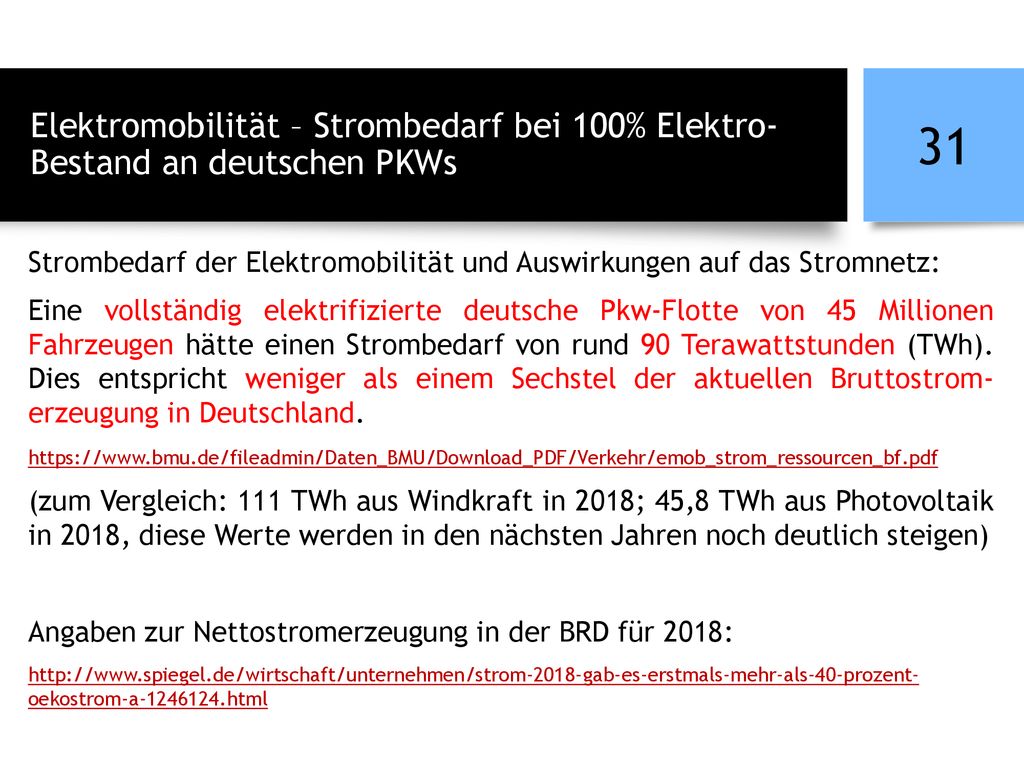 Elektromobilität – Strombedarf bei 100% Elektro-Bestand an deutschen PKWs

31

Strombedarf der Elektromobilität und Auswirkungen auf das Stromnetz:

Eine vollständig elektrifizierte deutsche Pkw-Flotte von 45 Millionen Fahrzeugen hätte einen Strombedarf von rund 90 Terawattstunden (TWh). Dies entspricht weniger als einem Sechstel der aktuellen Bruttostromerzeugung in Deutschland.

https://www.bmu.de/fileadmin/Daten_BMU/Download_PDF/Verkehr/emob_strom_ressourcen_bf.pdf

(zum Vergleich: 111 TWh aus Windkraft in 2018; 45,8 TWh aus Photovoltaik in 2018, diese Werte werden in den nächsten Jahren noch deutlich steigen)

Angaben zur Nettostromerzeugung in der BRD für 2018:

http://www.spiegel.de/wirtschaft/unternehmen/strom-2018-gab-es-erstmals-mehr-als-40-prozent-oekostrom-a-1246124.html